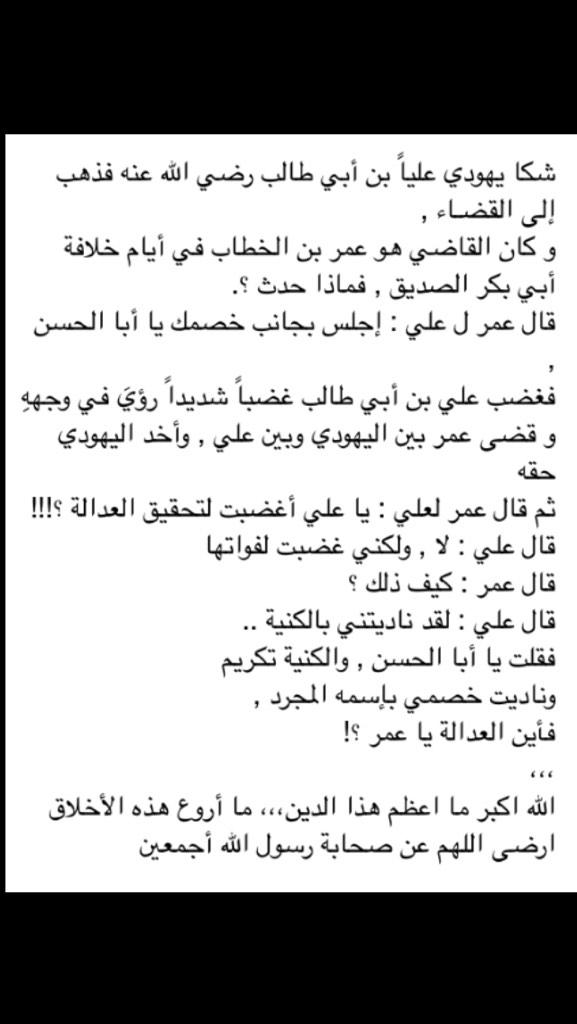 شكا يهودي علياً بن أبي طالب رضي الله عنه فذهب إلى القضاء ,
و كان القاضي هو عمر بن الخطاب في أيام خلافة أبي بكر الصديق , فماذا حدث ؟.
قال عمر ل علي : إجلس بجانب خصمك يا أبا الحسن ,
فغضب علي بن أبي طالب غضباً شديداً رؤيَ في وجههِ
و قضى عمر بين اليهودي وبين علي , وأخد اليهودي حقه
ثم قال عمر لعلي : يا علي أغضبت لتحقيق العدالة ؟!!!
قال علي : لا , ولكني غضبت لفواتها
قال عمر : كيف ذلك ؟
قال علي : لقد ناديتني بالكنية ..
فقلت يا أبا الحسن , والكنية تكريم
وناديت خصمي بإسمه المجرد ,
فأين العدالة يا عمر ؟!
،،،
الله اكبر ما اعظم هذا الدين،،، ما أروع هذه الأخلاق
ارضى اللهم عن صحابة رسول الله أجمعين